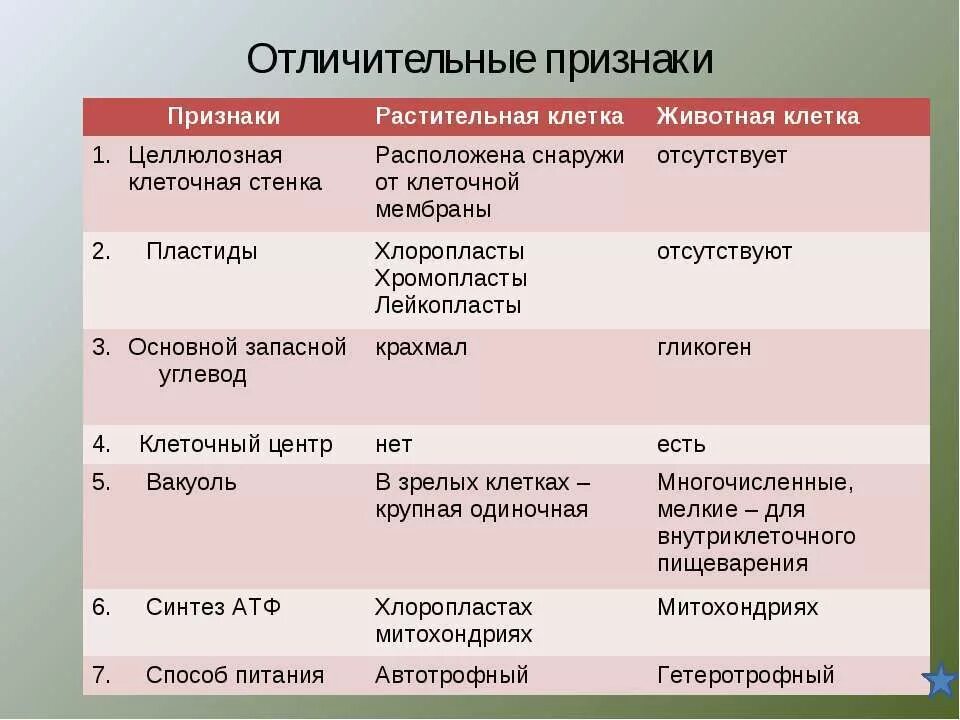 Отличительные признаки

| Признаки | Растительная клетка | Животная клетка |
|---|---|---|
| 1. Целлюлозная клеточная стенка | Расположена снаружи от клеточной мембраны | отсутствует |
| 2. Пластиды | Хлоропласты Хромопласты Лейкопласты | отсутствуют |
| 3. Основной запасной углевод | крахмал | гликоген |
| 4. Клеточный центр | нет | есть |
| 5. Вакуоль | В зрелых клетках – крупная одиночная | Многочисленные, мелкие – для внутриклеточного пищеварения |
| 6. Синтез АТФ | Хлоропластах митохондриях | Митохондриях |
| 7. Способ питания | Автотрофный | Гетеротрофный |